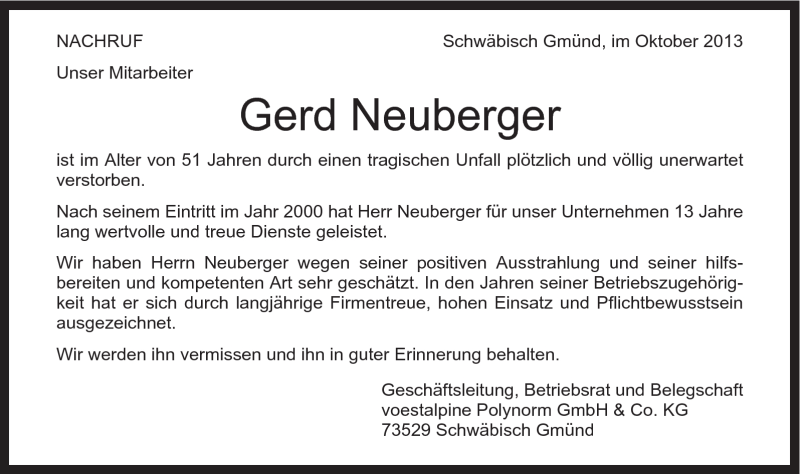 NACHRUF

Schwäbisch Gmünd, im Oktober 2013

Unser Mitarbeiter

Gerd Neuberger

ist im Alter von 51 Jahren durch einen tragischen Unfall plötzlich und völlig unerwartet verstorben.

Nach seinem Eintritt im Jahr 2000 hat Herr Neuberger für unser Unternehmen 13 Jahre lang wertvolle und treue Dienste geleistet.

Wir haben Herrn Neuberger wegen seiner positiven Ausstrahlung und seiner hilfsbereiten und kompetenten Art sehr geschätzt. In den Jahren seiner Betriebszugehörigkeit hat er sich durch langjährige Firmentreue, hohen Einsatz und Pflichtbewusstsein ausgezeichnet.

Wir werden ihn vermissen und ihn in guter Erinnerung behalten.

Geschäftsleitung, Betriebsrat und Belegschaft
voestalpine Polynorm GmbH & Co. KG
73529 Schwäbisch Gmünd